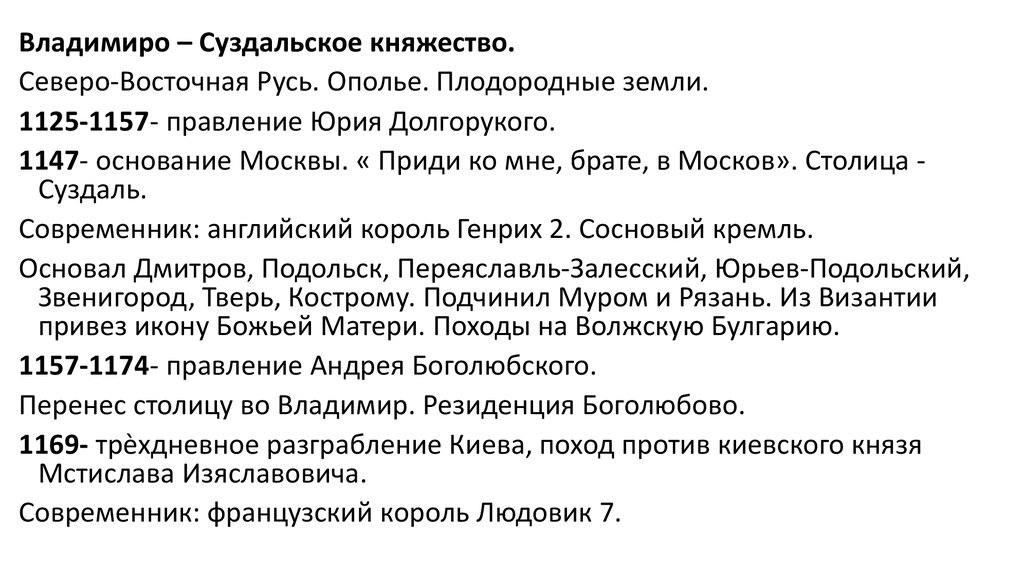 Владимиро – Суздальское княжество.

Северо-Восточная Русь. Ополье. Плодородные земли.

1125-1157- правление Юрия Долгорукого.

1147- основание Москвы. « Приди ко мне, брате, в Москов». Столица - Суздаль.

Современник: английский король Генрих 2. Сосновый кремль.

Основал Дмитров, Подольск, Переяславль-Залесский, Юрьев-Подольский, Звенигород, Тверь, Кострому. Подчинил Муром и Рязань. Из Византии привез икону Божьей Матери. Походы на Волжскую Булгарию.

1157-1174- правление Андрея Боголюбского.

Перенес столицу во Владимир. Резиденция Боголюбово.

1169- трѐхдневное разграбление Киева, поход против киевского князя Мстислава Изяславовича.

Современник: французский король Людовик 7.